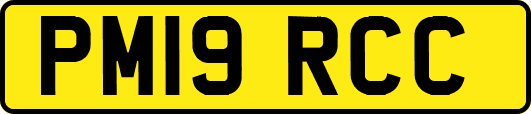 PM19 RCC